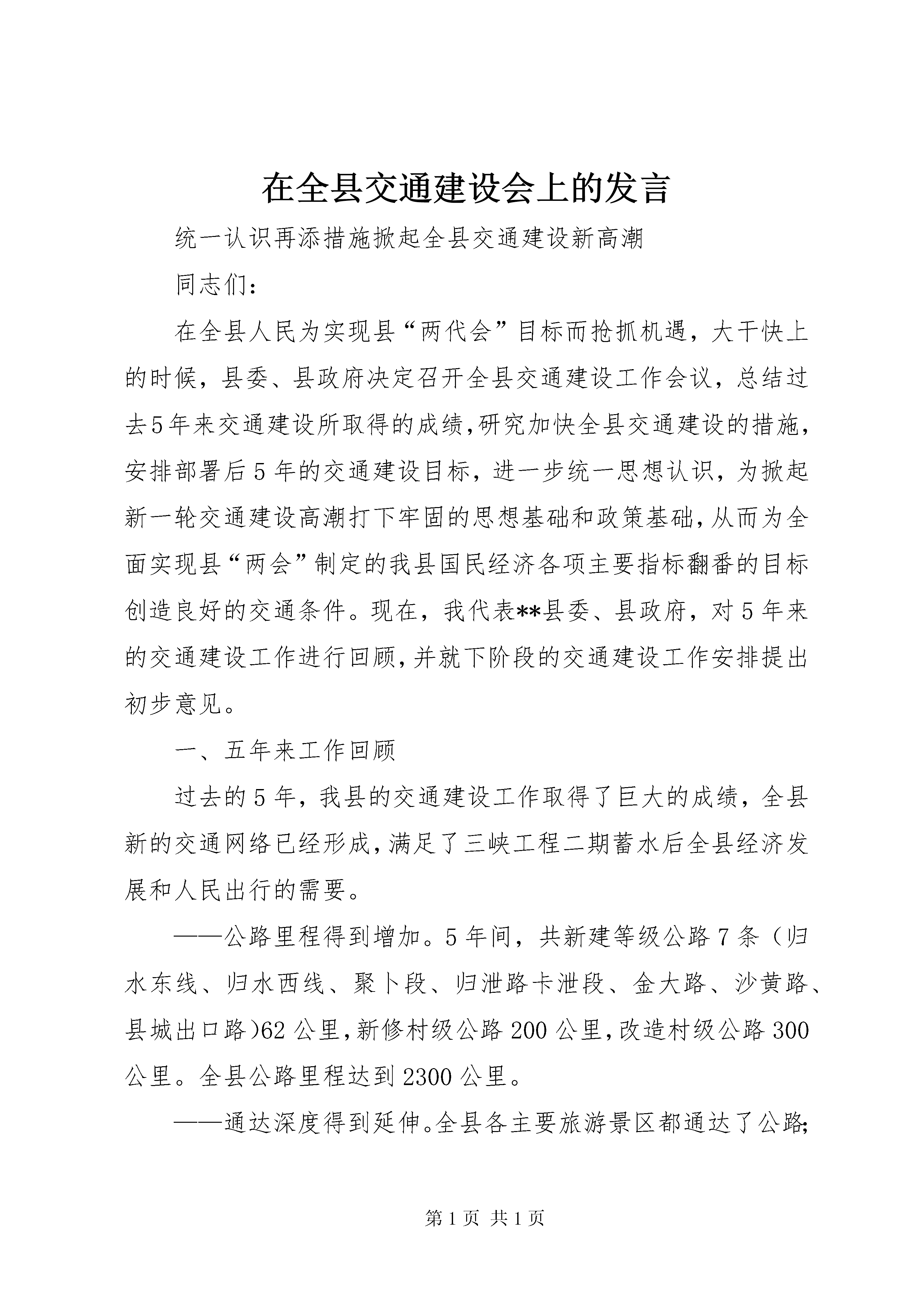 在全县交通建设会上的发言

统一认识再添措施掀起全县交通建设新高潮

同志们：

在全县人民为实现县“两代会”目标而抢抓机遇，大干快上的时候，县委、县政府决定召开全县交通建设工作会议，总结过去5年来交通建设所取得的成绩,研究加快全县交通建设的措施,安排部署后5年的交通建设目标，进一步统一思想认识，为掀起新一轮交通建设高潮打下牢固的思想基础和政策基础，从而为全面实现县“两会”制定的我县国民经济各项主要指标翻番的目标创造良好的交通条件。现在，我代表**县委、县政府，对5年来的交通建设工作进行回顾，并就下阶段的交通建设工作安排提出初步意见。

一、五年来工作回顾

过去的5年，我县的交通建设工作取得了巨大的成绩，全县新的交通网络已经形成，满足了三峡工程二期蓄水后全县经济发展和人民出行的需要。

——公路里程得到增加。5年间，共新建等级公路7条（归水东线、归水西线、聚卜段、归泄路卡泄段、金大路、沙黄路、县城出口路）62公里，新修村级公路200公里，改造村级公路300公里。全县公路里程达到2300公里。

——通达深度得到延伸。全县各主要旅游景区都通达了公路;

第1页 共1页